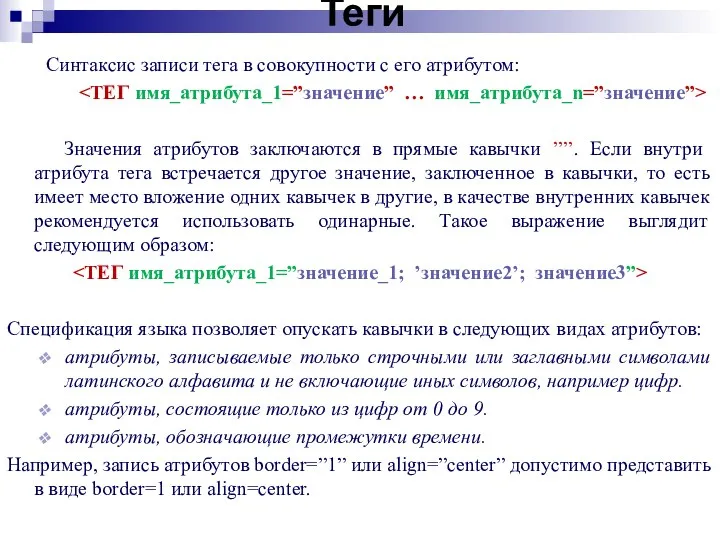 Теги

Синтаксис записи тега в совокупности с его атрибутом:

<ТЕГ имя_атрибута_1=”значение” … имя_атрибута_n=”значение”>

Значения атрибутов заключаются в прямые кавычки ””. Если внутри атрибута тега встречается другое значение, заключенное в кавычки, то есть имеет место вложение одних кавычек в другие, в качестве внутренних кавычек рекомендуется использовать одинарные. Такое выражение выглядит следующим образом:

<ТЕГ имя_атрибута_1=”значение_1; ’значение2’; значение3”>

Спецификация языка позволяет опускать кавычки в следующих видах атрибутов:

атрибуты, записываемые только строчными или заглавными символами латинского алфавита и не включающие иных символов, например цифр.

атрибуты, состоящие только из цифр от 0 до 9.

атрибуты, обозначающие промежутки времени.

Например, запись атрибутов border=”1” или align=”center” допустимо представить в виде border=1 или align=center.